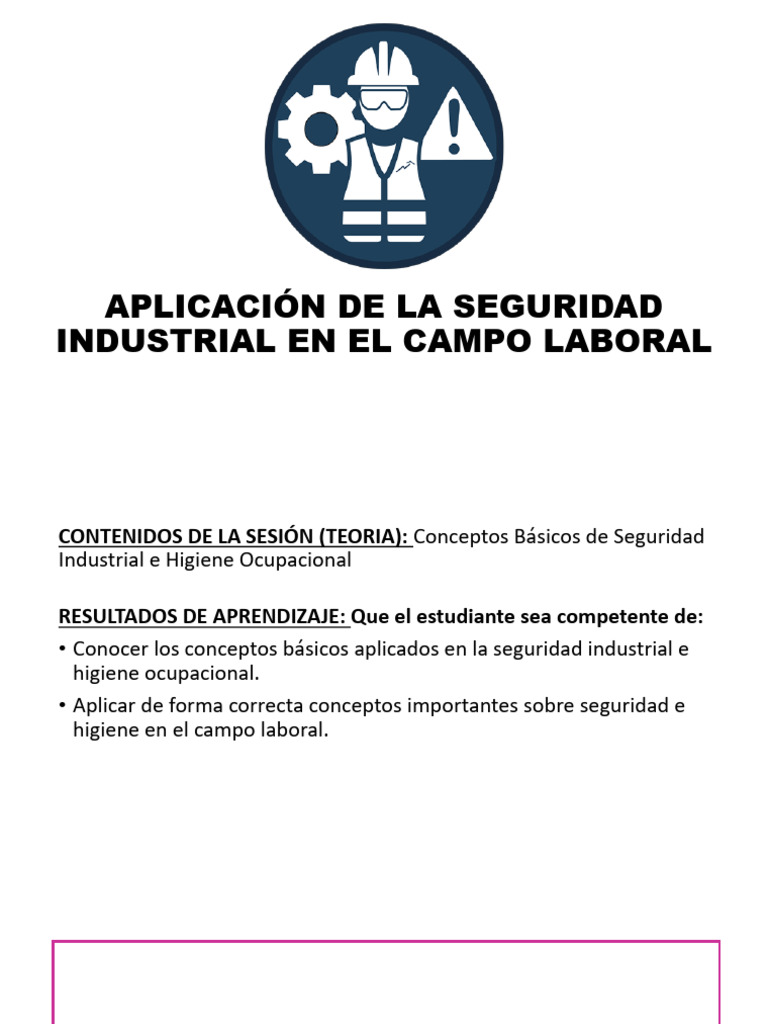 APLICACIÓN DE LA SEGURIDAD INDUSTRIAL EN EL CAMPO LABORAL

CONTENIDOS DE LA SESIÓN (TEORIA): Conceptos Básicos de Seguridad Industrial e Higiene Ocupacional

RESULTADOS DE APRENDIZAJE: Que el estudiante sea competente de:

• Conocer los conceptos básicos aplicados en la seguridad industrial e higiene ocupacional.
• Aplicar de forma correcta conceptos importantes sobre seguridad e higiene en el campo laboral.